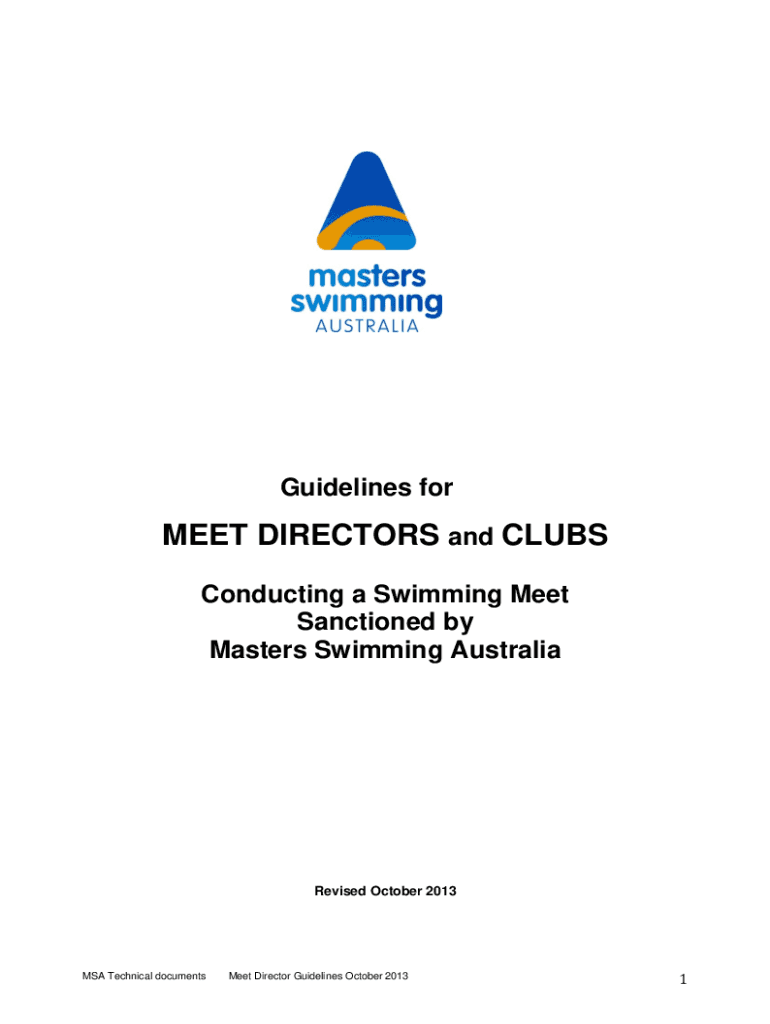 masters
swimming
AUSTRALIA

Guidelines for

MEET DIRECTORS and CLUBS

Conducting a Swimming Meet
Sanctioned by
Masters Swimming Australia

Revised October 2013

MSA Technical documents Meet Director Guidelines October 2013 1